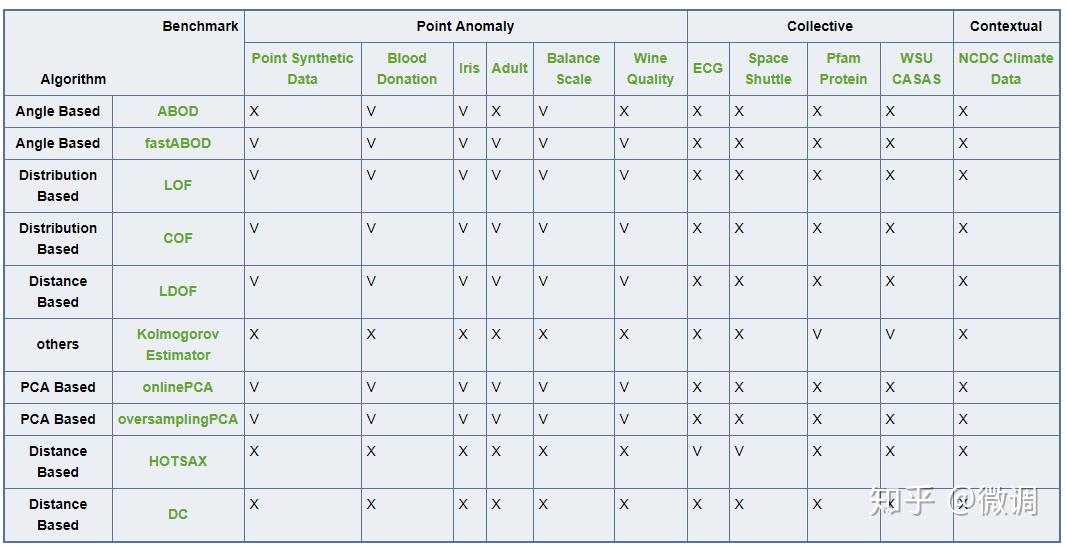 | Algorithm | Benchmark | Point Anomaly | | | | | | Collective | | | | Contextual |
|---|---|---|---|---|---|---|---|---|---|---|---|---|
| | | Point Synthetic Data | Blood Donation | Iris | Adult | Balance Scale | Wine Quality | ECG | Space Shuttle | Pfam Protein | WSU CASAS | NCDC Climate Data |
| Angle Based | ABOD | X | V | V | X | V | X | X | X | X | X | X |
| Angle Based | fastABOD | V | V | V | V | V | V | X | X | X | X | X |
| Distribution Based | LOF | V | V | V | V | V | V | X | X | X | X | X |
| Distribution Based | COF | V | V | V | V | V | V | X | X | X | X | X |
| Distance Based | LDOF | V | V | V | V | V | V | X | X | X | X | X |
| others | Kolmogorov Estimator | X | X | X | X | X | X | X | X | V | V | X |
| PCA Based | onlinePCA | V | V | V | V | V | V | X | X | X | X | X |
| PCA Based | oversamplingPCA | V | V | V | V | V | V | X | X | X | X | X |
| Distance Based | HOTSAX | X | X | X | X | X | X | V | V | X | X | X |
| Distance Based | DC | X | X | X | X | X | X | X | X | X | X | X |

知乎 @微调